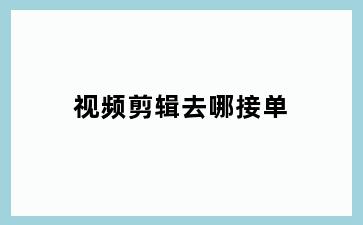 视频剪辑去哪接单